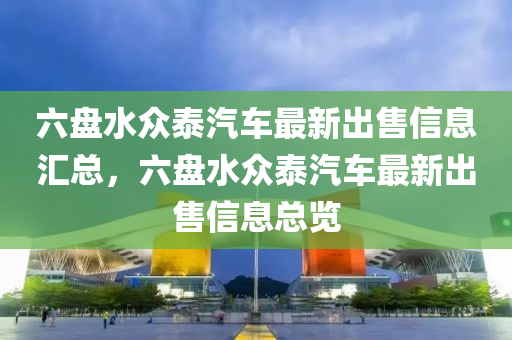 六盘水众泰汽车最新出售信息汇总，六盘水众泰汽车最新出售信息总览